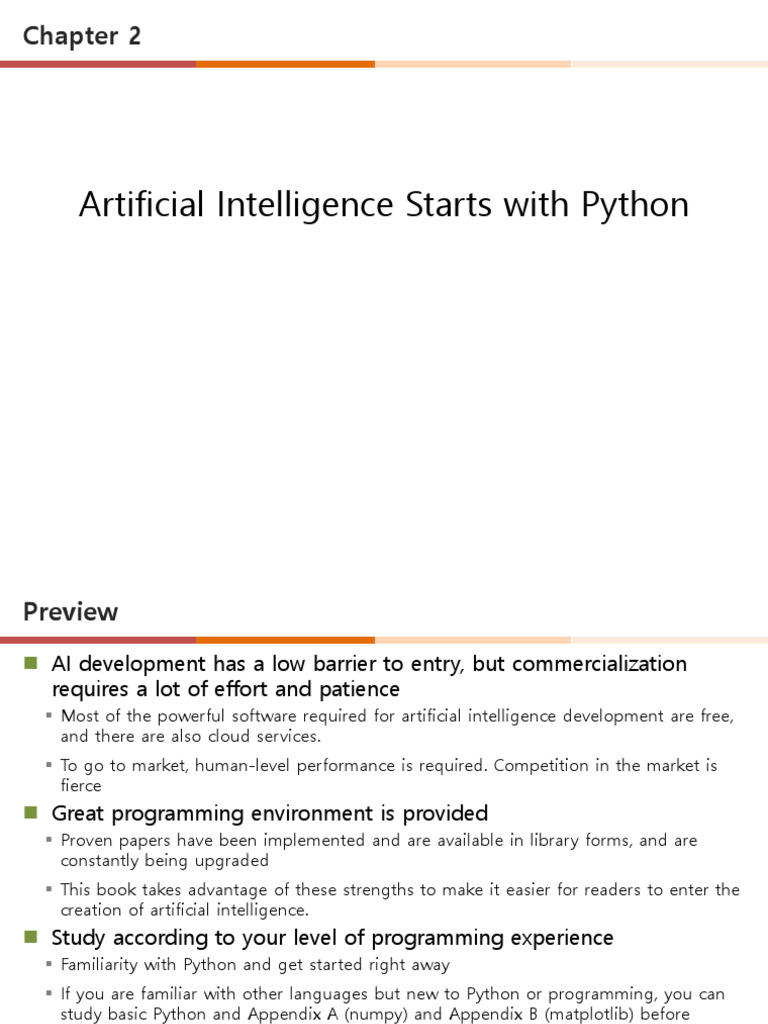 Chapter 2

Artificial Intelligence Starts with Python

Preview

• AI development has a low barrier to entry, but commercialization requires a lot of effort and patience

• Most of the powerful software required for artificial intelligence development are free, and there are also cloud services.

• To go to market, human-level performance is required. Competition in the market is fierce

• Great programming environment is provided

• Proven papers have been implemented and are available in library forms, and are constantly being upgraded

• This book takes advantage of these strengths to make it easier for readers to enter the creation of artificial intelligence.

• Study according to your level of programming experience

• Familiarity with Python and get started right away

• If you are familiar with other languages but new to Python or programming, you can study basic Python and Appendix A (numpy) and Appendix B (matplotlib) before